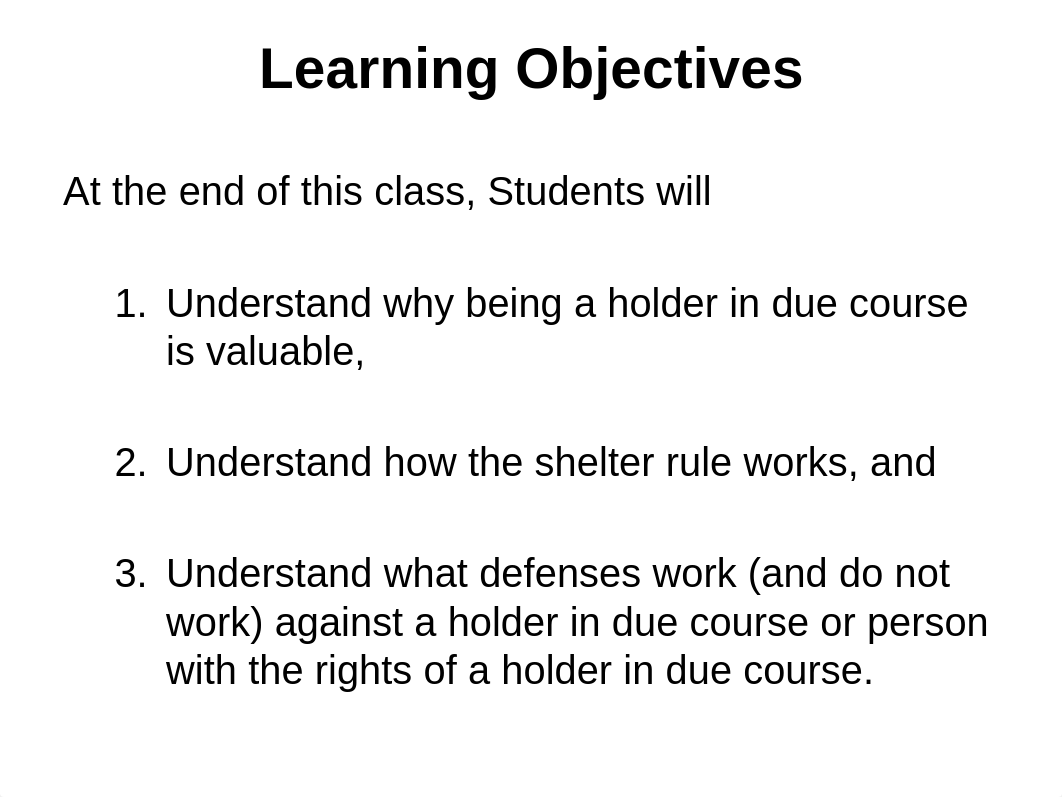 Learning Objectives

At the end of this class, Students will

1. Understand why being a holder in due course is valuable,

2. Understand how the shelter rule works, and

3. Understand what defenses work (and do not work) against a holder in due course or person with the rights of a holder in due course.